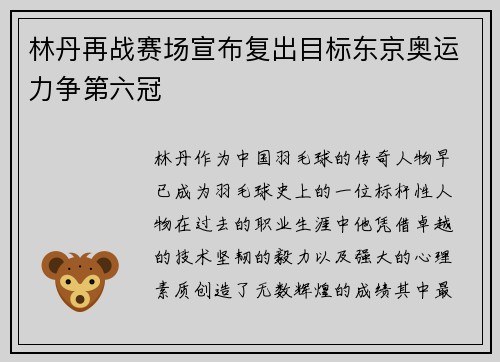 林丹再战赛场宣布复出目标东京奥运力争第六冠

林丹作为中国羽毛球的传奇人物早已成为羽毛球史上的一位标杆性人物在过去的职业生涯中他凭借卓越的技术坚韧的毅力以及强大的心理素质创造了无数辉煌的成绩其中最